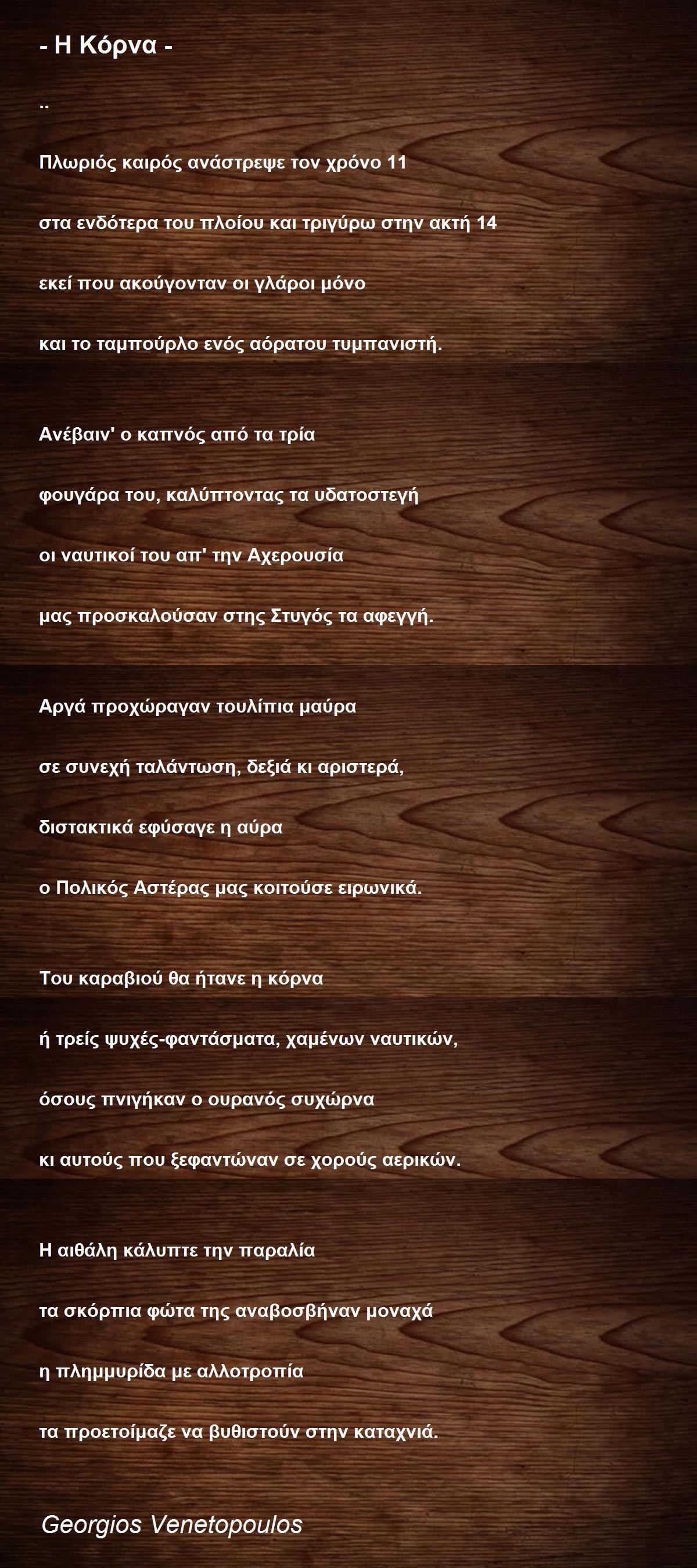 - Η Κόρνα -

..

Πλωριός καιρός ανάστρεψε τον χρόνο 11

στα ενδότερα του πλοίου και τριγύρω στην ακτή 14

εκεί που ακούγονταν οι γλάροι μόνο

και το ταμπούρλο ενός αόρατου τυμπανιστή.

Ανέβαιν' ο καπνός από τα τρία

φουγάρα του, καλύπτοντας τα υδατοστεγή

οι ναυτικοί του απ' την Αχερουσία

μας προσκαλούσαν στης Στυγός τα αφεγγή.

Αργά προχώραγαν τουλίπια μαύρα

σε συνεχή ταλάντωση, δεξιά κι αριστερά,

διστακτικά εφύσαγε η αύρα

ο Πολικός Αστέρας μας κοιτούσε ειρωνικά.

Του καραβιού θα ήτανε η κόρνα

ή τρείς ψυχές-φαντάσματα, χαμένων ναυτικών,

όσους πνιγήκαν ο ουρανός συχώρνα

κι αυτούς που ξεφαντώναν σε χορούς αερικών.

Η αιθάλη κάλυπτε την παραλία

τα σκόρπια φώτα της αναβοσβήναν μοναχά

η πλημμυρίδα με αλλοτροπία

τα προετοίμαζε να βυθιστούν στην καταχνιά.

Georgios Venetopoulos